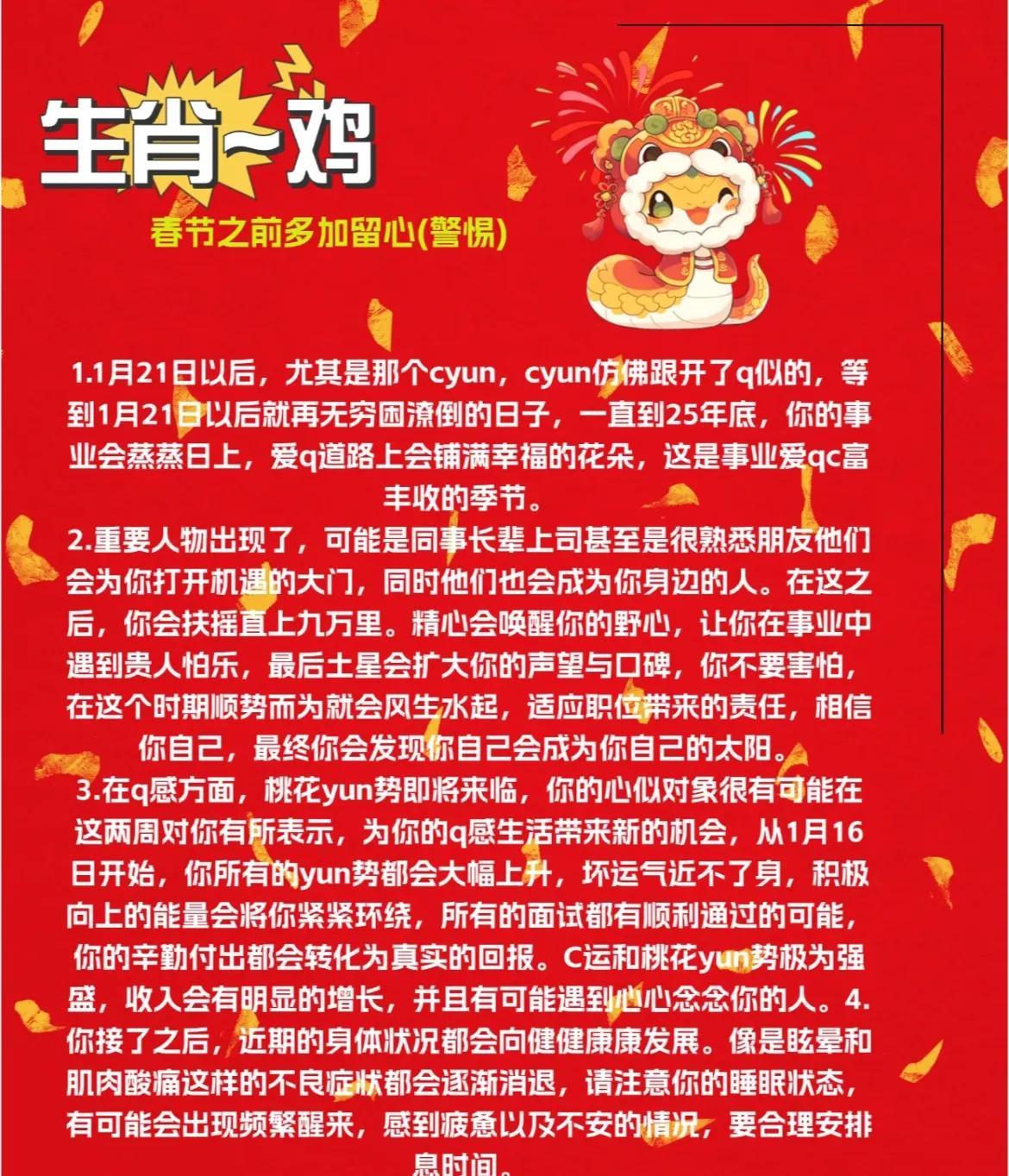 生肖~鸡

春节之前多加留心(警惕)

1.1月21日以后，尤其是那个cyun，cyun仿佛跟开了q似的，等到1月21日以后就再无穷困潦倒的日子，一直到25年底，你的事业会蒸蒸日上，爱q道路上会铺满幸福的花朵，这是事业爱qc富丰收的季节。
2.重要人物出现了，可能是同事长辈上司甚至是很熟悉朋友他们会为你打开机遇的大门，同时他们也会成为你身边的人。在这之后，你会扶摇直上九万里。精心会唤醒你的野心，让你在事业中遇到贵人怕乐，最后土星会扩大你的声望与口碑，你不要害怕，在这个时期顺势而为就会风生水起，适应职位带来的责任，相信你自己，最终你会发现你自己会成为你自己的太阳。
3.在q感方面，桃花yun势即将来临，你的心仪对象很有可能在这两周对你有所表示，为你的q感生活带来新的机会，从1月16日开始，你所有的yun势都会大幅上升，坏运气近不了身，积极向上的能量会将你紧紧环绕，所有的面试都有顺利通过的可能，你的辛勤付出都会转化为真实的回报。C运和桃花yun势极为强盛，收入会有明显的增长，并且有可能遇到心心念念你的人。4.你接了之后，近期的身体状况都会向健健康康发展。像是眩晕和肌肉酸痛这样的不良症状都会逐渐消退，请注意你的睡眠状态，有可能会出现频繁醒来，感到疲惫以及不安的情况，要合理安排息时间。